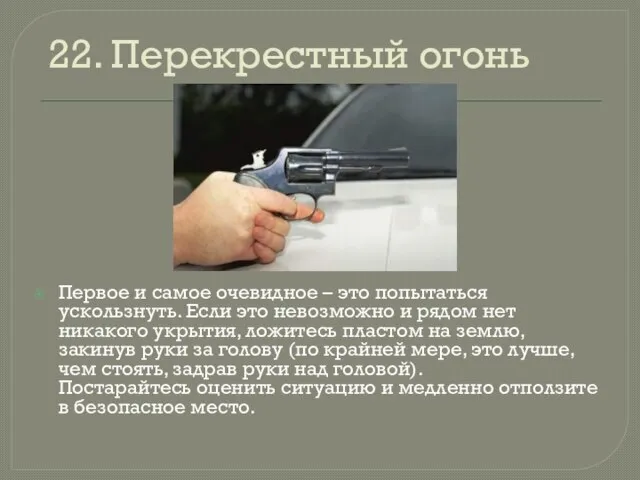 22. Перекрестный огонь

Первое и самое очевидное – это попытаться ускользнуть. Если это невозможно и рядом нет никакого укрытия, ложитесь пластом на землю, закинув руки за голову (по крайней мере, это лучше, чем стоять, задрав руки над головой). Постарайтесь оценить ситуацию и медленно отползите в безопасное место.